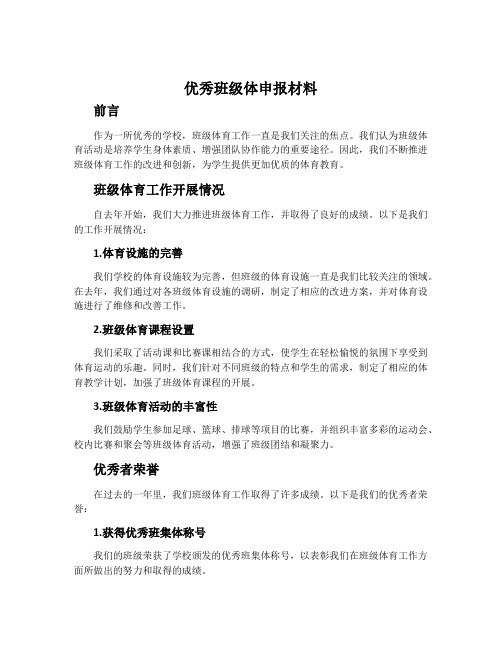 优秀班级体申报材料

前言

作为一所优秀的学校，班级体育工作一直是我们关注的焦点。我们认为班级体育活动是培养学生身体素质、增强团队协作能力的重要途径。因此，我们不断推进班级体育工作的改进和创新，为学生提供更加优质的体育教育。

班级体育工作开展情况

自去年开始，我们大力推进班级体育工作，并取得了良好的成绩。以下是我们的工作开展情况：

1.体育设施的完善

我们学校的体育设施较为完善，但班级的体育设施一直是我们比较关注的领域。在去年，我们通过对各班级体育设施的调研，制定了相应的改进方案，并对体育设施进行了维修和改善工作。

2.班级体育课程设置

我们采取了活动课和比赛课相结合的方式，使学生在轻松愉悦的氛围下享受到体育运动的乐趣。同时，我们针对不同班级的特点和学生的需求，制定了相应的体育教学计划，加强了班级体育课程的开展。

3.班级体育活动的丰富性

我们鼓励学生参加足球、篮球、排球等项目的比赛，并组织丰富多彩的运动会、校内比赛和聚会等班级体育活动，增强了班级团结和凝聚力。

优秀者荣誉

在过去的一年里，我们班级体育工作取得了许多成绩。以下是我们的优秀者荣誉：

1.获得优秀班集体称号

我们的班级荣获了学校颁发的优秀班集体称号，以表彰我们在班级体育工作方面所做出的努力和取得的成绩。